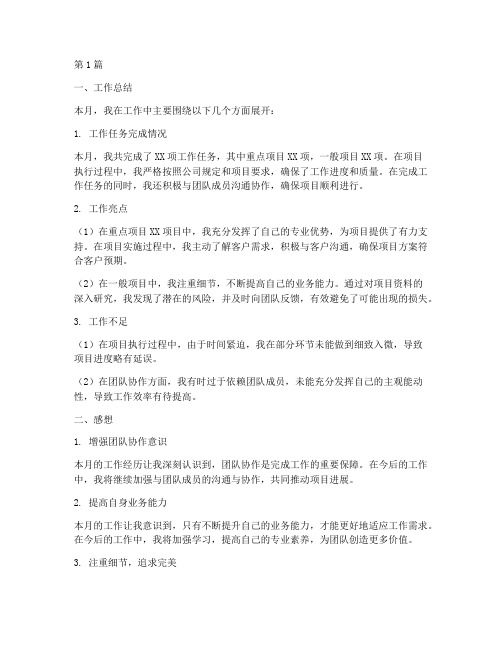 第1篇

一、工作总结

本月，我在工作中主要围绕以下几个方面展开：

1. 工作任务完成情况

本月，我共完成了XX项工作任务，其中重点项目XX项，一般项目XX项。在项目执行过程中，我严格按照公司规定和项目要求，确保了工作进度和质量。在完成工作任务的同时，我还积极与团队成员沟通协作，确保项目顺利进行。

2. 工作亮点

（1）在重点项目XX项目中，我充分发挥了自己的专业优势，为项目提供了有力支持。在项目实施过程中，我主动了解客户需求，积极与客户沟通，确保项目方案符合客户预期。

（2）在一般项目中，我注重细节，不断提高自己的业务能力。通过对项目资料的深入研究，我发现了潜在的风险，并及时向团队反馈，有效避免了可能出现的损失。

3. 工作不足

（1）在项目执行过程中，由于时间紧迫，我在部分环节未能做到细致入微，导致项目进度略有延误。

（2）在团队协作方面，我有时过于依赖团队成员，未能充分发挥自己的主观能动性，导致工作效率有待提高。

二、感想

1. 增强团队协作意识

本月的工作经历让我深刻认识到，团队协作是完成工作的重要保障。在今后的工作中，我将继续加强与团队成员的沟通与协作，共同推动项目进展。

2. 提高自身业务能力

本月的工作让我意识到，只有不断提升自己的业务能力，才能更好地适应工作需求。在今后的工作中，我将加强学习，提高自己的专业素养，为团队创造更多价值。

3. 注重细节，追求完美